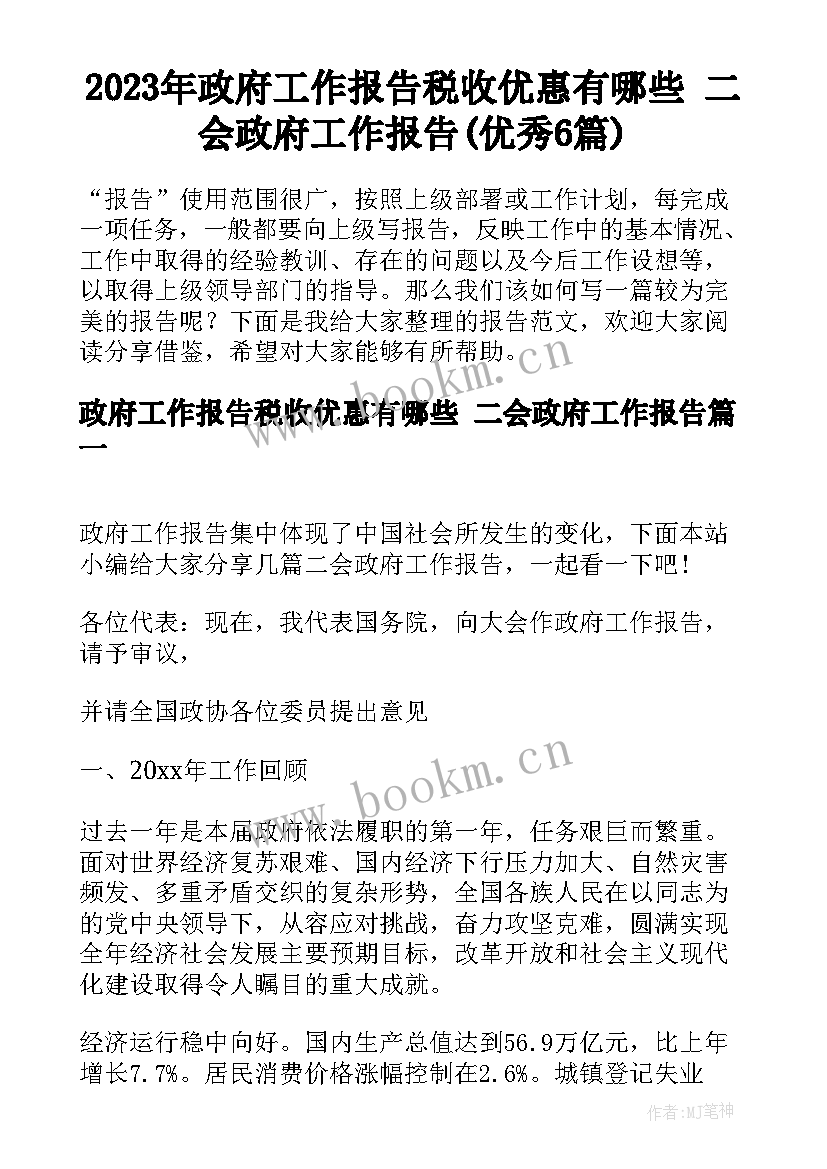 2023年政府工作报告税收优惠有哪些 二会政府工作报告(优秀6篇)

“报告”使用范围很广，按照上级部署或工作计划，每完成一项任务，一般都要向上级写报告，反映工作中的基本情况、工作中取得的经验教训、存在的问题以及今后工作设想等，以取得上级领导部门的指导。那么我们该如何写一篇较为完美的报告呢？下面是我给大家整理的报告范文，欢迎大家阅读分享借鉴，希望对大家能够有所帮助。

www.bookm.cn

政府工作报告税收优惠有哪些 二会政府工作报告篇一

政府工作报告集中体现了中国社会所发生的变化，下面本站小编给大家分享几篇二会政府工作报告，一起看一下吧！

各位代表：现在，我代表国务院，向大会作政府工作报告，请予审议，

并请全国政协各位委员提出意见

一、20xx年工作回顾

www.bookm.cn

过去一年是本届政府依法履职的第一年，任务艰巨而繁重。面对世界经济复苏艰难、国内经济下行压力加大、自然灾害频发、多重矛盾交织的复杂形势，全国各族人民在以同志为的党中央领导下，从容应对挑战，奋力攻坚克难，圆满实现全年经济社会发展主要预期目标，改革开放和社会主义现代化建设取得令人瞩目的重大成就。

经济运行稳中向好。国内生产总值达到56.9万亿元，比上年增长7.7%。居民消费价格涨幅控制在2.6%。城镇登记失业

作者：MJ笔神